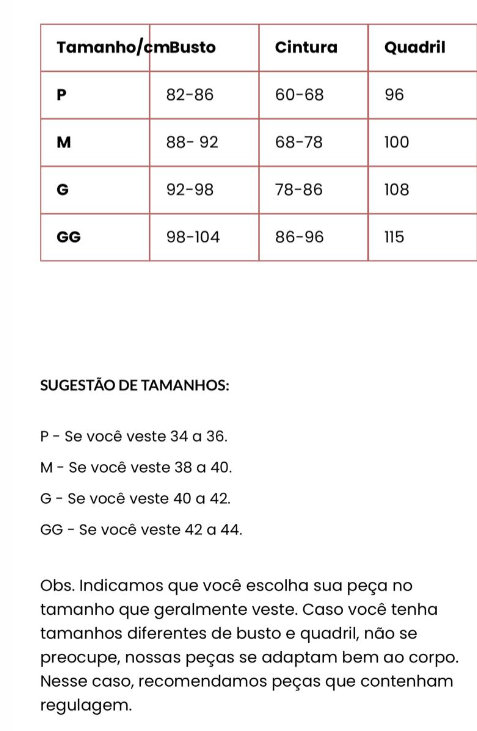 | Tamanho/cm | Busto | Cintura | Quadril |
|---|---|---|---|
| P | 82-86 | 60-68 | 96 |
| M | 88- 92 | 68-78 | 100 |
| G | 92-98 | 78-86 | 108 |
| GG | 98-104 | 86-96 | 115 |

SUGESTÃO DE TAMANHOS:

P - Se você veste 34 a 36.

M - Se você veste 38 a 40.

G - Se você veste 40 a 42.

GG - Se você veste 42 a 44.

Obs. Indicamos que você escolha sua peça no tamanho que geralmente veste. Caso você tenha tamanhos diferentes de busto e quadril, não se preocupe, nossas peças se adaptam bem ao corpo. Nesse caso, recomendamos peças que contenham regulagem.